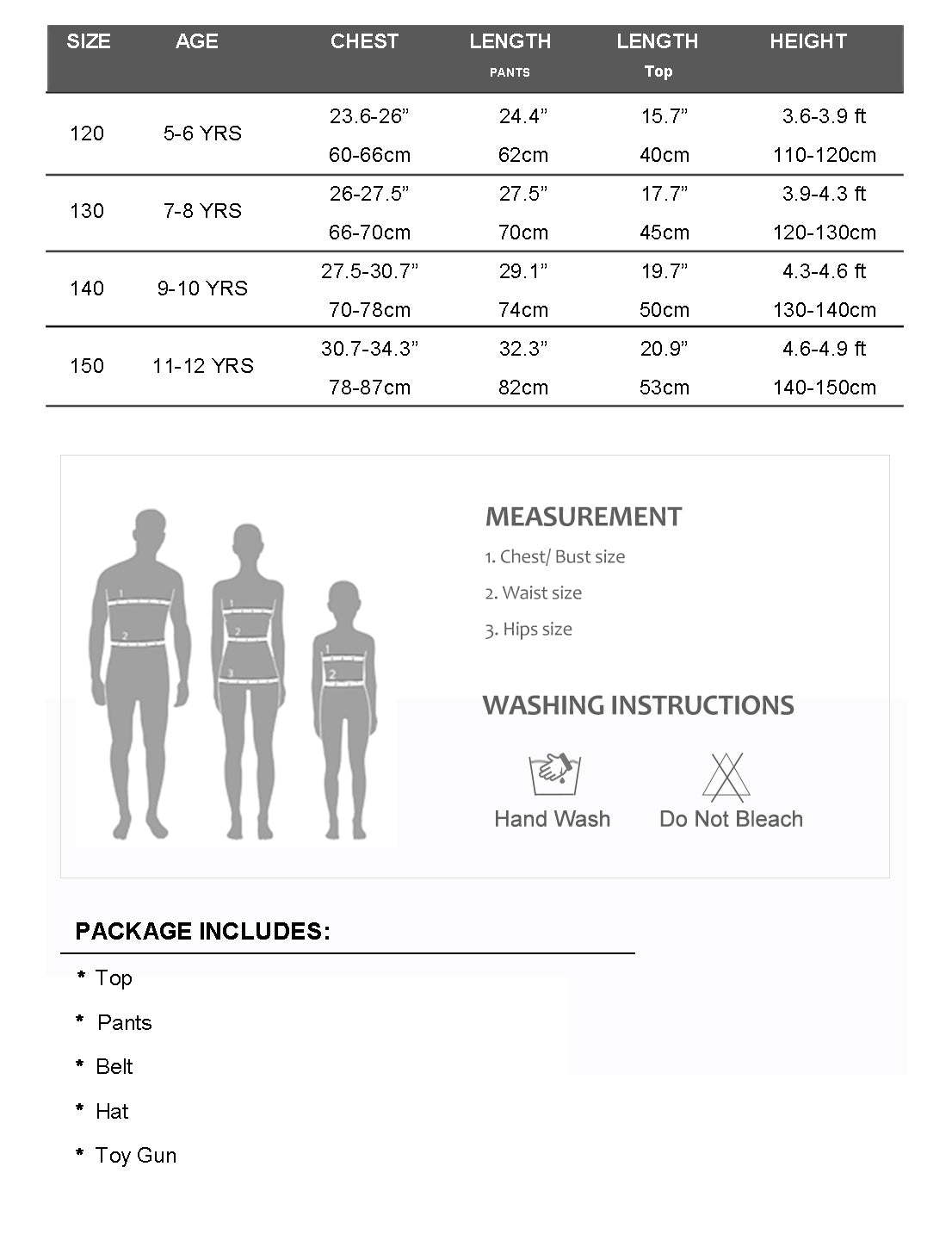 | SIZE | AGE | CHEST | LENGTH PANTS | LENGTH Top | HEIGHT |
|---|---|---|---|---|---|
| 120 | 5-6 YRS | 23.6-26” 60-66cm | 24.4” 62cm | 15.7” 40cm | 3.6-3.9 ft 110-120cm |
| 130 | 7-8 YRS | 26-27.5” 66-70cm | 27.5” 70cm | 17.7” 45cm | 3.9-4.3 ft 120-130cm |
| 140 | 9-10 YRS | 27.5-30.7” 70-78cm | 29.1” 74cm | 19.7” 50cm | 4.3-4.6 ft 130-140cm |
| 150 | 11-12 YRS | 30.7-34.3” 78-87cm | 32.3” 82cm | 20.9” 53cm | 4.6-4.9 ft 140-150cm |

1 2
1 2 3
1 2

MEASUREMENT
1. Chest/ Bust size
2. Waist size
3. Hips size

WASHING INSTRUCTIONS
Hand Wash
Do Not Bleach

PACKAGE INCLUDES:
* Top
* Pants
* Belt
* Hat
* Toy Gun